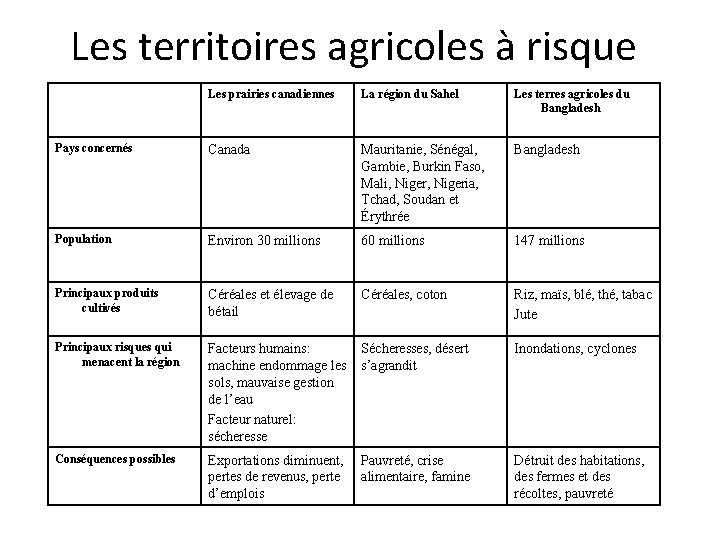 Les territoires agricoles à risque

| | Les prairies canadiennes | La région du Sahel | Les terres agricoles du Bangladesh |
|---|---|---|---|
| Pays concernés | Canada | Mauritanie, Sénégal, Gambie, Burkin Faso, Mali, Niger, Nigeria, Tchad, Soudan et Érythrée | Bangladesh |
| Population | Environ 30 millions | 60 millions | 147 millions |
| Principaux produits cultivés | Céréales et élevage de bétail | Céréales, coton | Riz, maïs, blé, thé, tabac Jute |
| Principaux risques qui menacent la région | Facteurs humains: machine endommage les sols, mauvaise gestion de l'eau Facteur naturel: sécheresse | Sécheresses, désert s'agrandit | Inondations, cyclones |
| Conséquences possibles | Exportations diminuent, pertes de revenus, perte d'emplois | Pauvreté, crise alimentaire, famine | Détruit des habitations, des fermes et des récoltes, pauvreté |